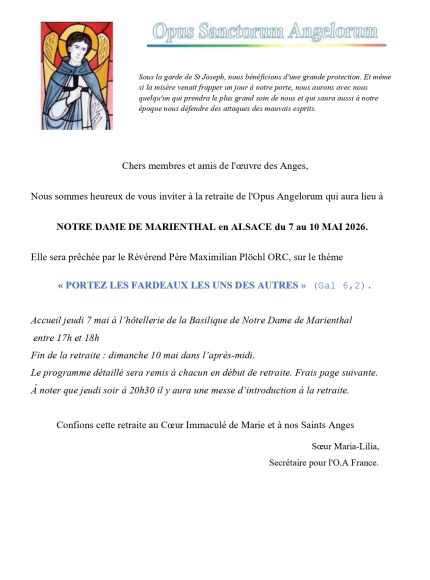 Opus Sanctorum Angelorum

Sous la garde de St Joseph, nous bénéficions d'une grande protection. Et même si la misère venait frapper un jour à notre porte, nous aurons avec nous quelqu'un qui prendra le plus grand soin de nous et qui saura aussi à notre époque nous défendre des attaques des mauvais esprits.

Chers membres et amis de l'œuvre des Anges,

Nous sommes heureux de vous inviter à la retraite de l'Opus Angelorum qui aura lieu à

NOTRE DAME DE MARIENTHAL en ALSACE du 7 au 10 MAI 2026.

Elle sera prêchée par le Révérend Père Maximilian Plöchl ORC, sur le thème

« PORTEZ LES FARDEAUX LES UNS DES AUTRES » (Gal 6,2).

Accueil jeudi 7 mai à l'hôtellerie de la Basilique de Notre Dame de Marienthal entre 17h et 18h
Fin de la retraite : dimanche 10 mai dans l'après-midi.
Le programme détaillé sera remis à chacun en début de retraite. Frais page suivante.
À noter que jeudi soir à 20h30 il y aura une messe d'introduction à la retraite.

Confions cette retraite au Cœur Immaculé de Marie et à nos Saints Anges

Sœur Maria-Lilia,
Secrétaire pour l'O.A France.